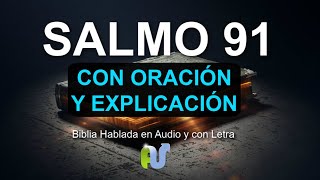 SALMO 91

CON ORACIÓN Y EXPLICACIÓN

Biblia Hablada en Audio y con Letra